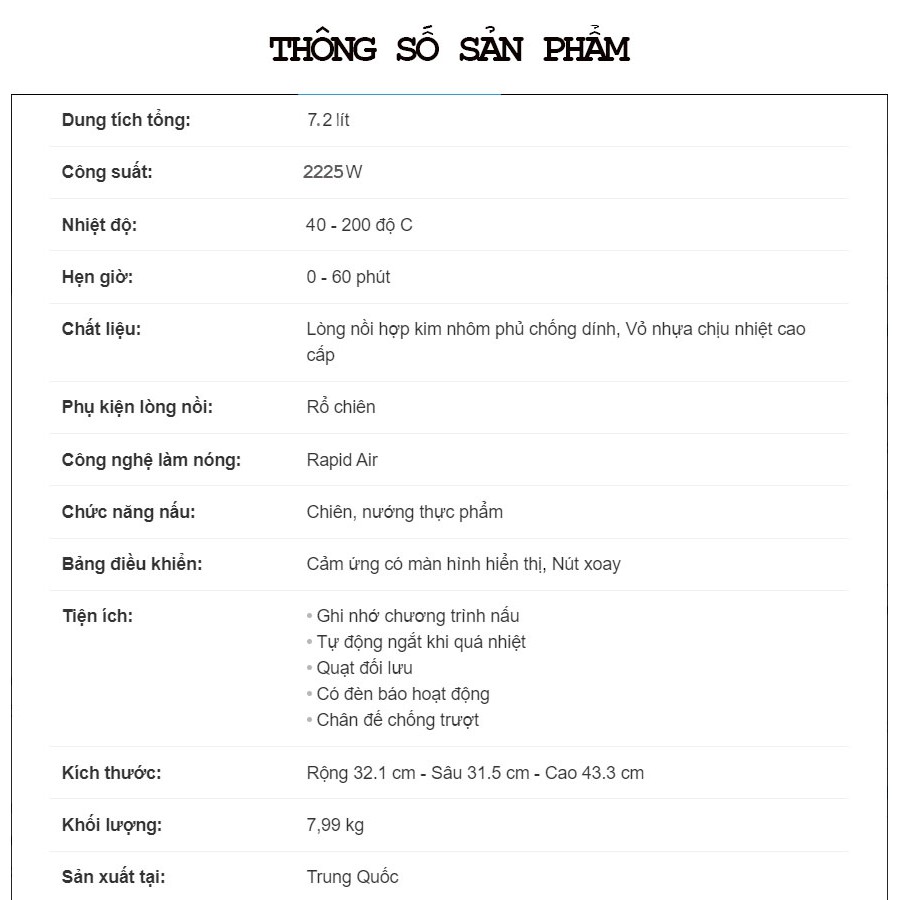 THÔNG SỐ SẢN PHẨM

| | |
|---|---|
| Dung tích tổng: | 7.2 lít |
| Công suất: | 2225 W |
| Nhiệt độ: | 40 - 200 độ C |
| Hẹn giờ: | 0 - 60 phút |
| Chất liệu: | Lòng nồi hợp kim nhôm phủ chống dính, Vỏ nhựa chịu nhiệt cao cấp |
| Phụ kiện lòng nồi: | Rổ chiên |
| Công nghệ làm nóng: | Rapid Air |
| Chức năng nấu: | Chiên, nướng thực phẩm |
| Bảng điều khiển: | Cảm ứng có màn hình hiển thị, Nút xoay |
| Tiện ích: | • Ghi nhớ chương trình nấu • Tự động ngắt khi quá nhiệt • Quạt đối lưu • Có đèn báo hoạt động • Chân đế chống trượt |
| Kích thước: | Rộng 32.1 cm - Sâu 31.5 cm - Cao 43.3 cm |
| Khối lượng: | 7,99 kg |
| Sản xuất tại: | Trung Quốc |